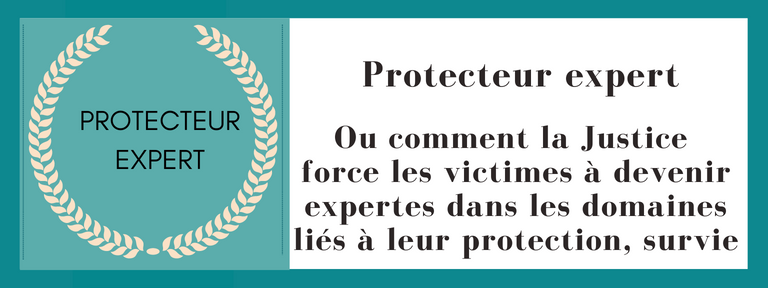 PROTECTEUR EXPERT

Protecteur expert

Ou comment la Justice force les victimes à devenir expertes dans les domaines liés à leur protection, survie